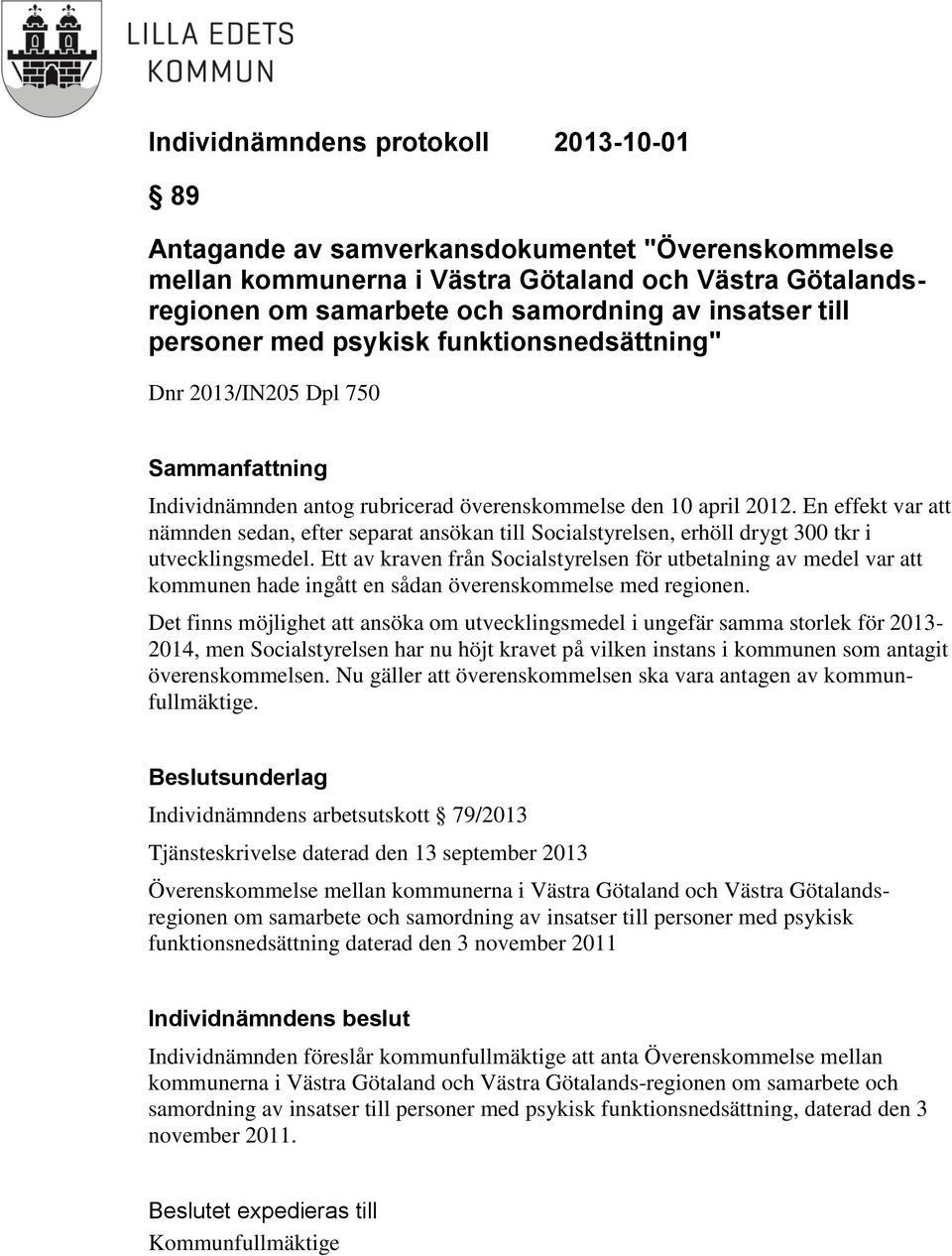 LILLA EDETS
KOMMUN

Individnämndens protokoll 2013-10-01

§ 89

Antagande av samverkansdokumentet "Överenskommelse mellan kommunerna i Västra Götaland och Västra Götalandsregionen om samarbete och samordning av insatser till personer med psykisk funktionsnedsättning"

Dnr 2013/IN205 Dpl 750

Sammanfattning

Individnämnden antog rubricerad överenskommelse den 10 april 2012. En effekt var att nämnden sedan, efter separat ansökan till Socialstyrelsen, erhöll drygt 300 tkr i utvecklingsmedel. Ett av kraven från Socialstyrelsen för utbetalning av medel var att kommunen hade ingått en sådan överenskommelse med regionen.

Det finns möjlighet att ansöka om utvecklingsmedel i ungefär samma storlek för 2013-2014, men Socialstyrelsen har nu höjt kravet på vilken instans i kommunen som antagit överenskommelsen. Nu gäller att överenskommelsen ska vara antagen av kommunfullmäktige.

Beslutsunderlag

Individnämndens arbetsutskott § 79/2013

Tjänsteskrivelse daterad den 13 september 2013

Överenskommelse mellan kommunerna i Västra Götaland och Västra Götalandsregionen om samarbete och samordning av insatser till personer med psykisk funktionsnedsättning daterad den 3 november 2011

Individnämndens beslut

Individnämnden föreslår kommunfullmäktige att anta Överenskommelse mellan kommunerna i Västra Götaland och Västra Götalands-regionen om samarbete och samordning av insatser till personer med psykisk funktionsnedsättning, daterad den 3 november 2011.

Beslutet expedieras till
Kommunfullmäktige